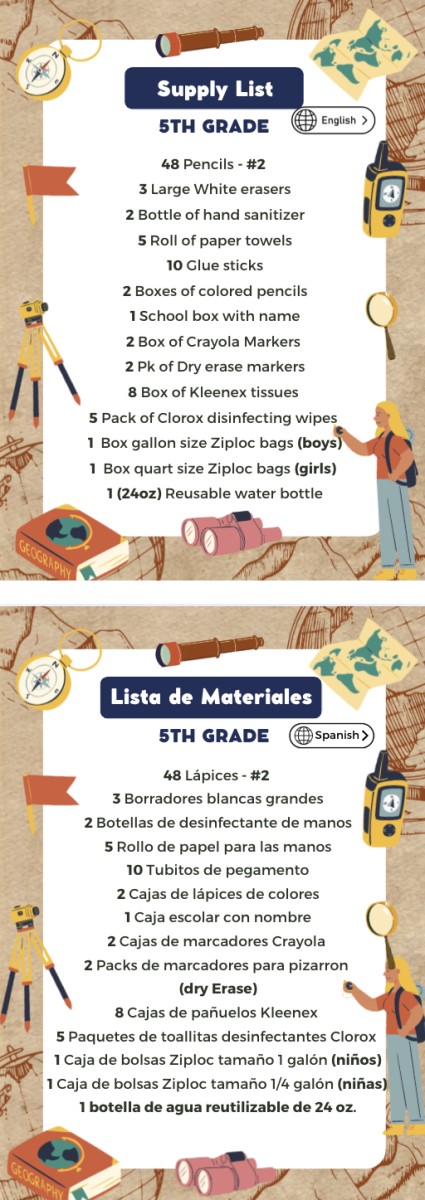 Supply List

5TH GRADE

English >

48 Pencils - #2
3 Large White erasers
2 Bottle of hand sanitizer
5 Roll of paper towels
10 Glue sticks
2 Boxes of colored pencils
1 School box with name
2 Box of Crayola Markers
2 Pk of Dry erase markers
8 Box of Kleenex tissues
5 Pack of Clorox disinfecting wipes
1 Box gallon size Ziploc bags (boys)
1 Box quart size Ziploc bags (girls)
1 (24oz) Reusable water bottle

GEOGRAPHY

Lista de Materiales

5TH GRADE

Spanish >

48 Lápices - #2
3 Borradores blancas grandes
2 Botellas de desinfectante de manos
5 Rollo de papel para las manos
10 Tubitos de pegamento
2 Cajas de lápices de colores
1 Caja escolar con nombre
2 Cajas de marcadores Crayola
2 Packs de marcadores para pizarron
(dry Erase)
8 Cajas de pañuelos Kleenex
5 Paquetes de toallitas desinfectantes Clorox
1 Caja de bolsas Ziploc tamaño 1 galón (niños)
1 Caja de bolsas Ziploc tamaño 1/4 galón (niñas)
1 botella de agua reutilizable de 24 oz.

GEOGRAPHY